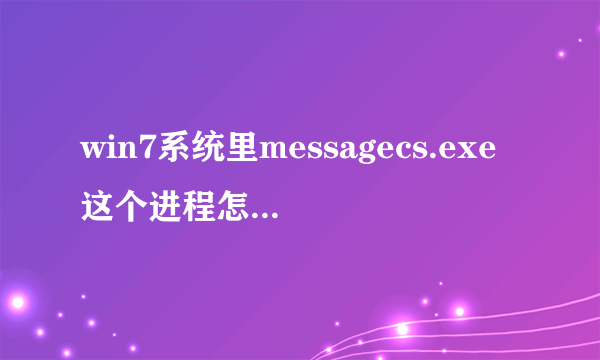 win7系统里messagecs.exe这个进程怎...